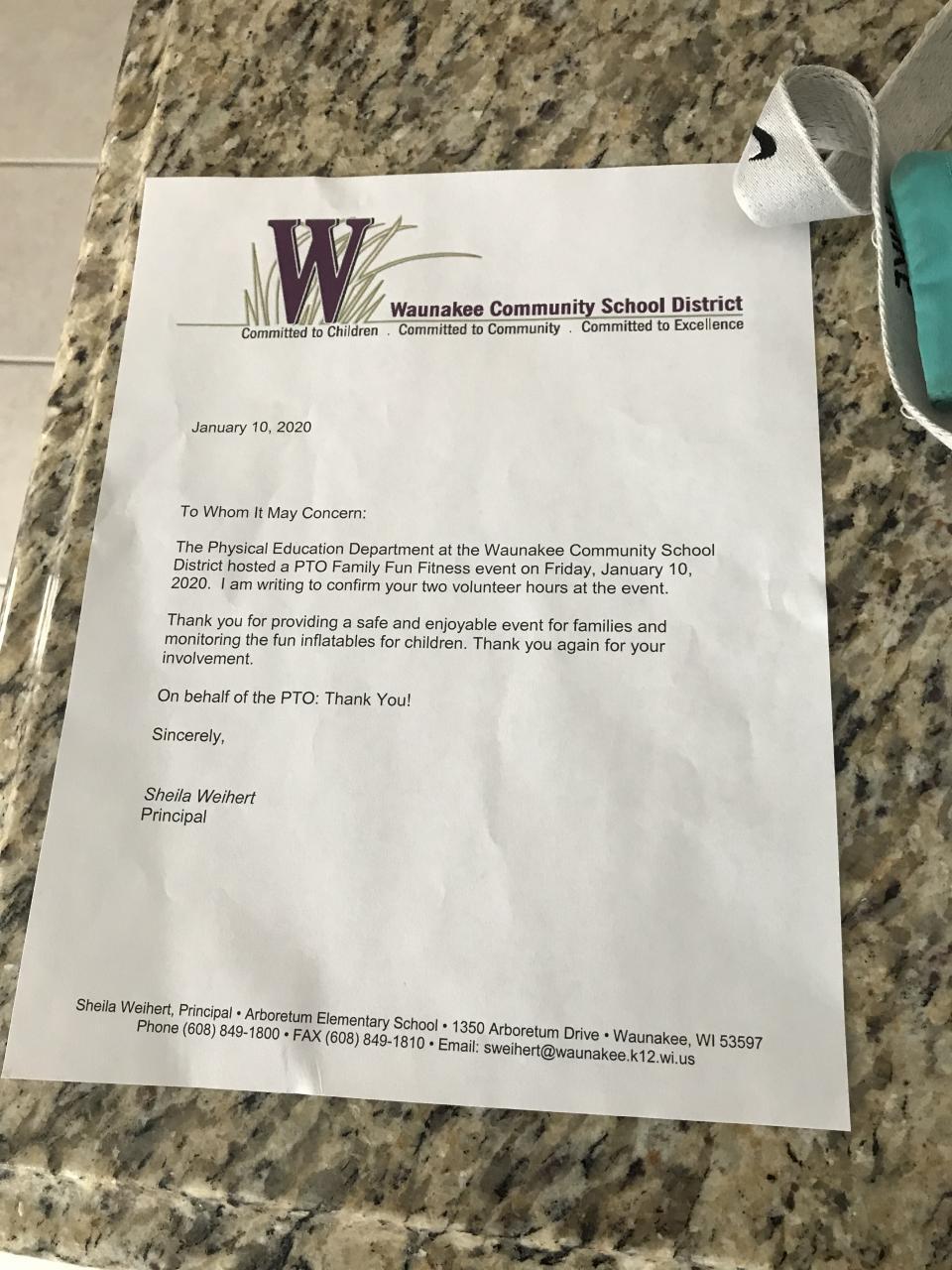 W

Waunakee Community School District

Committed to Children . Committed to Community . Committed to Excellence

January 10, 2020

To Whom It May Concern:

The Physical Education Department at the Waunakee Community School District hosted a PTO Family Fun Fitness event on Friday, January 10, 2020. I am writing to confirm your two volunteer hours at the event.

Thank you for providing a safe and enjoyable event for families and monitoring the fun inflatables for children. Thank you again for your involvement.

On behalf of the PTO: Thank You!

Sincerely,

Sheila Weihert
Principal

Sheila Weihert, Principal • Arboretum Elementary School • 1350 Arboretum Drive • Waunakee, WI 53597
Phone (608) 849-1800 • FAX (608) 849-1810 • Email: sweihert@waunakee.k12.wi.us